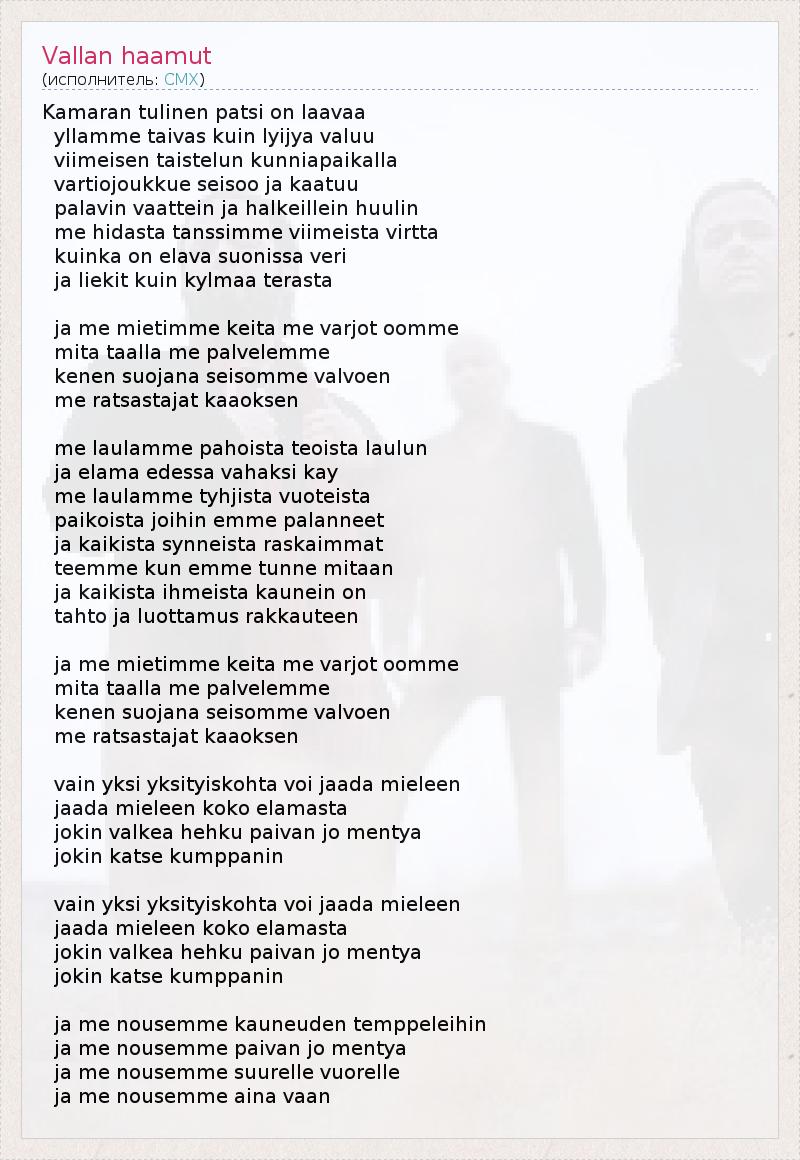 Vallan haamut
(исполнитель: CMX)

Kamaran tulinen patsi on laavaa
yllamme taivas kuin lyijya valuu
viimeisen taistelun kunniapaikalla
vartiojoukkue seisoo ja kaatuu
palavin vaattein ja halkeillein huulin
me hidasta tanssimme viimeista virtta
kuinka on elava suonissa veri
ja liekit kuin kylmaa terasta

ja me mietimme keita me varjot oomme
mita taalla me palvelemme
kenen suojana seisomme valvoen
me ratsastajat kaaoksen

me laulamme pahoista teoista laulun
ja elama edessa vahaksi kay
me laulamme tyhjista vuoteista
paikoista joihin emme palanneet
ja kaikista synneista raskaimmat
teemme kun emme tunne mitaan
ja kaikista ihmeista kaunein on
tahto ja luottamus rakkauteen

ja me mietimme keita me varjot oomme
mita taalla me palvelemme
kenen suojana seisomme valvoen
me ratsastajat kaaoksen

vain yksi yksityiskohta voi jaada mieleen
jaada mieleen koko elamasta
jokin valkea hehku paivan jo mentya
jokin katse kumppanin

vain yksi yksityiskohta voi jaada mieleen
jaada mieleen koko elamasta
jokin valkea hehku paivan jo mentya
jokin katse kumppanin

ja me nousemme kauneuden temppeleihin
ja me nousemme paivan jo mentya
ja me nousemme suurelle vuorelle
ja me nousemme aina vaan